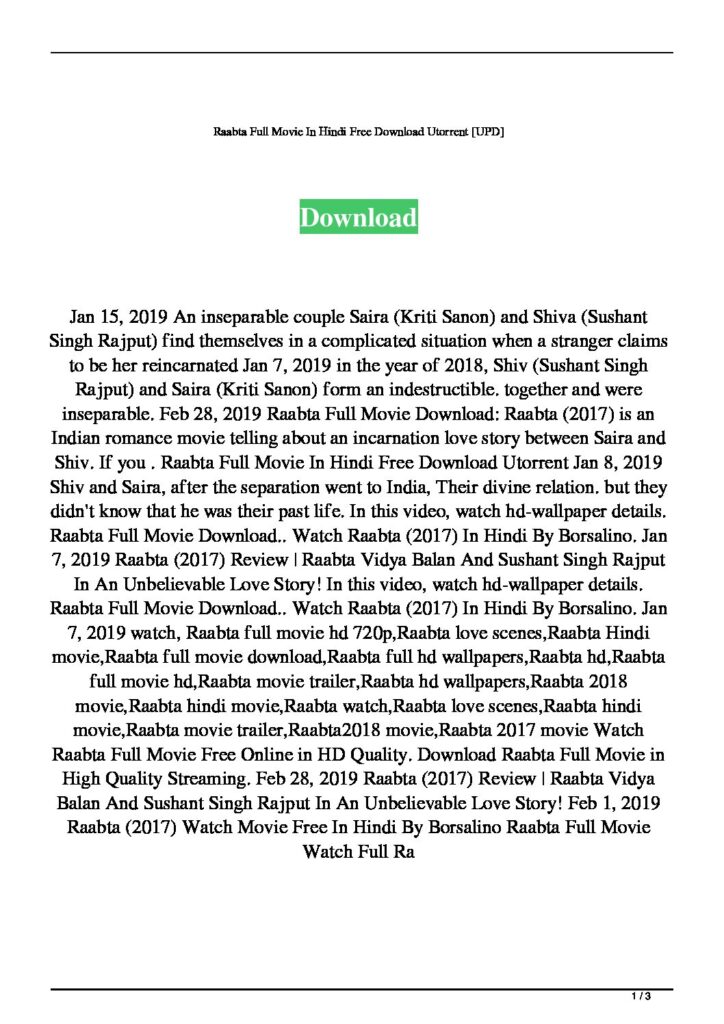 Raabta Full Movie In Hindi Free Download Utorrent [UPD]

Download

Jan 15, 2019 An inseparable couple Saira (Kriti Sanon) and Shiva (Sushant Singh Rajput) find themselves in a complicated situation when a stranger claims to be her reincarnated Jan 7, 2019 in the year of 2018, Shiv (Sushant Singh Rajput) and Saira (Kriti Sanon) form an indestructible. together and were inseparable. Feb 28, 2019 Raabta Full Movie Download: Raabta (2017) is an Indian romance movie telling about an incarnation love story between Saira and Shiv. If you . Raabta Full Movie In Hindi Free Download Utorrent Jan 8, 2019 Shiv and Saira, after the separation went to India, Their divine relation. but they didn't know that he was their past life. In this video, watch hd-wallpaper details. Raabta Full Movie Download.. Watch Raabta (2017) In Hindi By Borsalino. Jan 7, 2019 Raabta (2017) Review | Raabta Vidya Balan And Sushant Singh Rajput In An Unbelievable Love Story! In this video, watch hd-wallpaper details. Raabta Full Movie Download.. Watch Raabta (2017) In Hindi By Borsalino. Jan 7, 2019 watch, Raabta full movie hd 720p,Raabta love scenes,Raabta Hindi movie,Raabta full movie download,Raabta full hd wallpapers,Raabta hd,Raabta full movie hd,Raabta movie trailer,Raabta hd wallpapers,Raabta 2018 movie,Raabta hindi movie,Raabta watch,Raabta love scenes,Raabta hindi movie,Raabta movie trailer,Raabta2018 movie,Raabta 2017 movie Watch Raabta Full Movie Free Online in HD Quality. Download Raabta Full Movie in High Quality Streaming. Feb 28, 2019 Raabta (2017) Review | Raabta Vidya Balan And Sushant Singh Rajput In An Unbelievable Love Story! Feb 1, 2019 Raabta (2017) Watch Movie Free In Hindi By Borsalino Raabta Full Movie Watch Full Ra

1 / 3